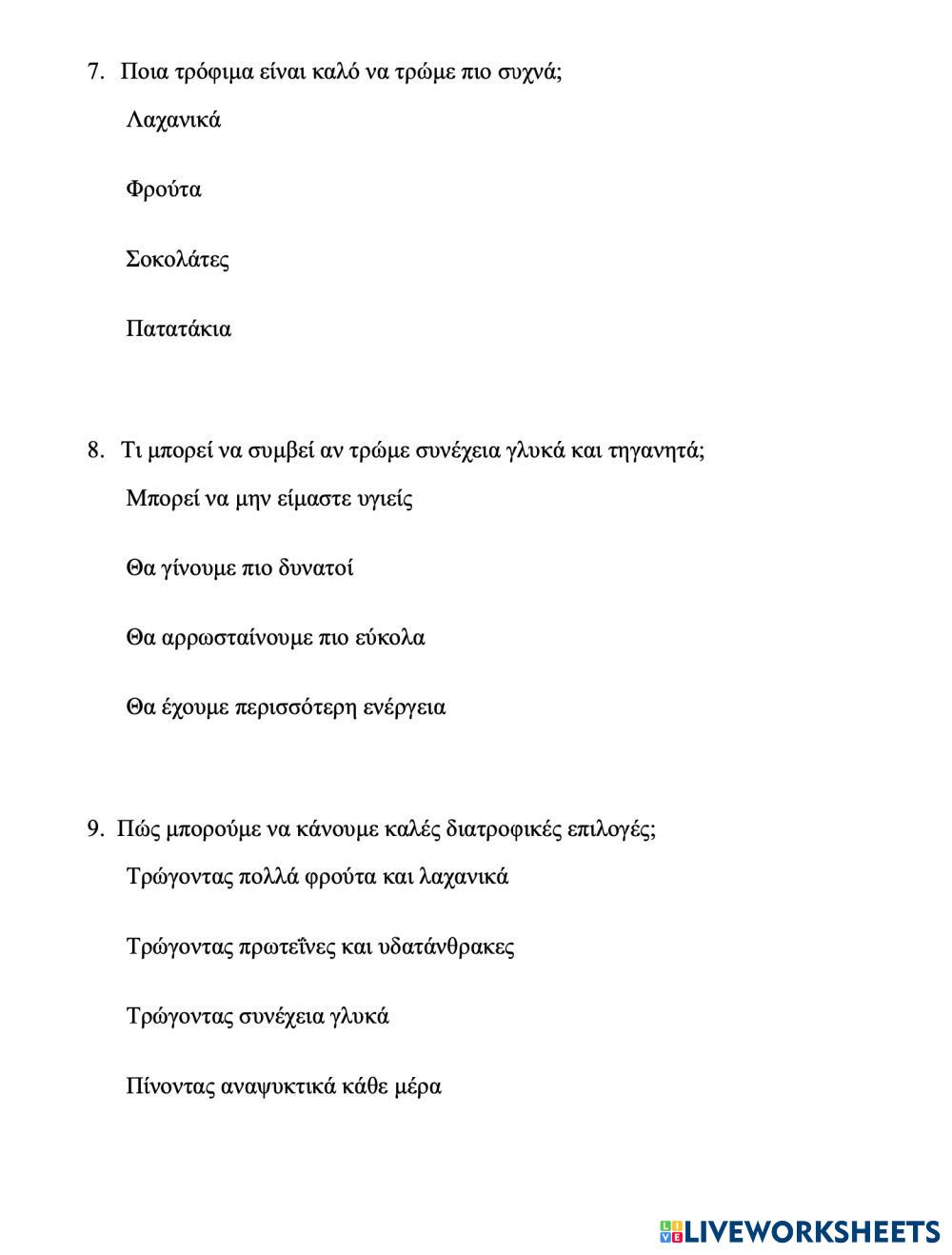 7. Ποια τρόφιμα είναι καλό να τρώμε πιο συχνά;

Λαχανικά

Φρούτα

Σοκολάτες

Πατατάκια

8. Τι μπορεί να συμβεί αν τρώμε συνέχεια γλυκά και τηγανητά;

Μπορεί να μην είμαστε υγιείς

Θα γίνουμε πιο δυνατοί

Θα αρρωσταίνουμε πιο εύκολα

Θα έχουμε περισσότερη ενέργεια

9. Πώς μπορούμε να κάνουμε καλές διατροφικές επιλογές;

Τρώγοντας πολλά φρούτα και λαχανικά

Τρώγοντας πρωτεΐνες και υδατάνθρακες

Τρώγοντας συνέχεια γλυκά

Πίνοντας αναψυκτικά κάθε μέρα

LIVEWORKSHEETS